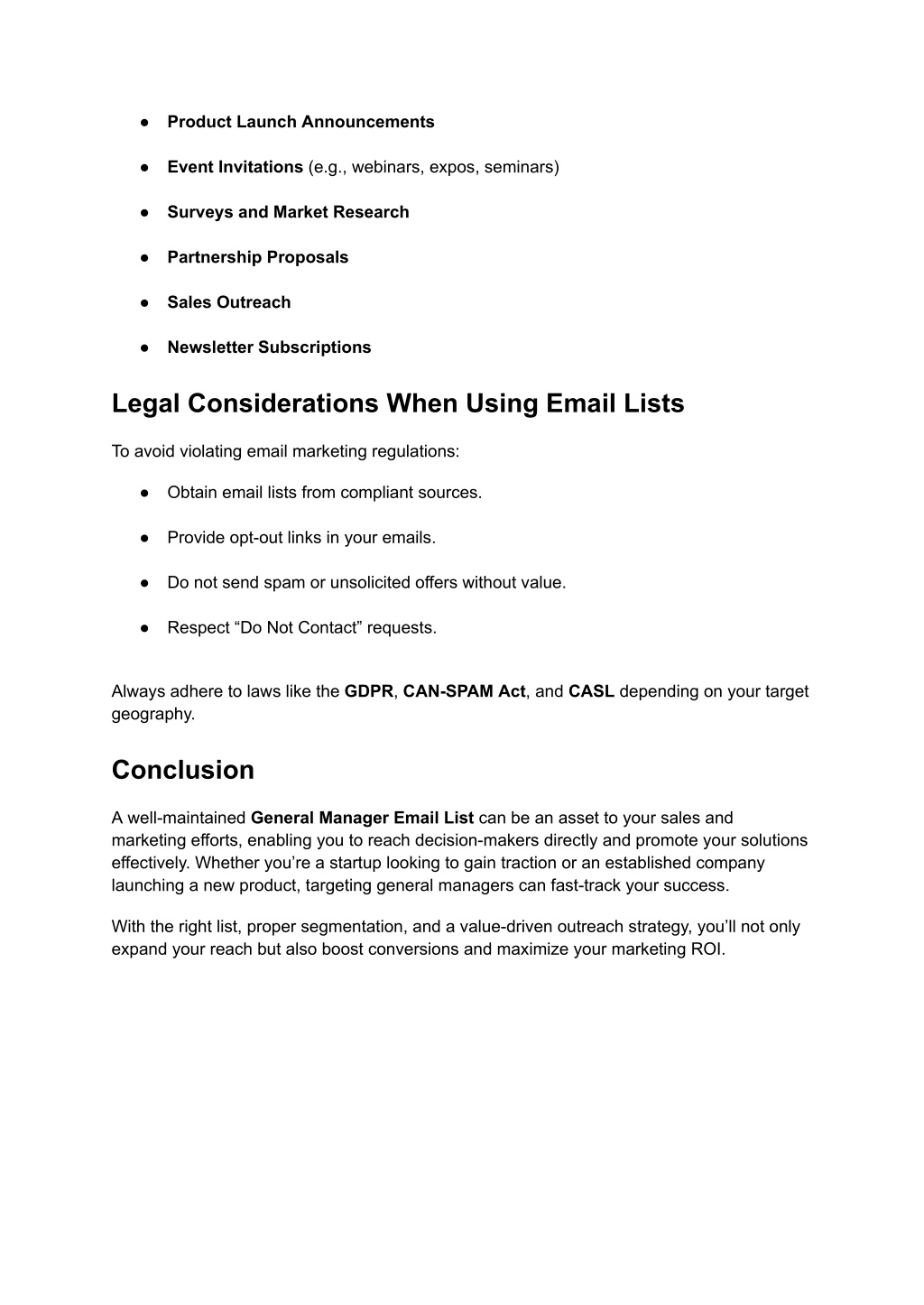 ● Product Launch Announcements

● Event Invitations (e.g., webinars, expos, seminars)

● Surveys and Market Research

● Partnership Proposals

● Sales Outreach

● Newsletter Subscriptions

Legal Considerations When Using Email Lists

To avoid violating email marketing regulations:

● Obtain email lists from compliant sources.

● Provide opt-out links in your emails.

● Do not send spam or unsolicited offers without value.

● Respect “Do Not Contact” requests.

Always adhere to laws like the GDPR, CAN-SPAM Act, and CASL depending on your target geography.

Conclusion

A well-maintained General Manager Email List can be an asset to your sales and marketing efforts, enabling you to reach decision-makers directly and promote your solutions effectively. Whether you’re a startup looking to gain traction or an established company launching a new product, targeting general managers can fast-track your success.

With the right list, proper segmentation, and a value-driven outreach strategy, you’ll not only expand your reach but also boost conversions and maximize your marketing ROI.